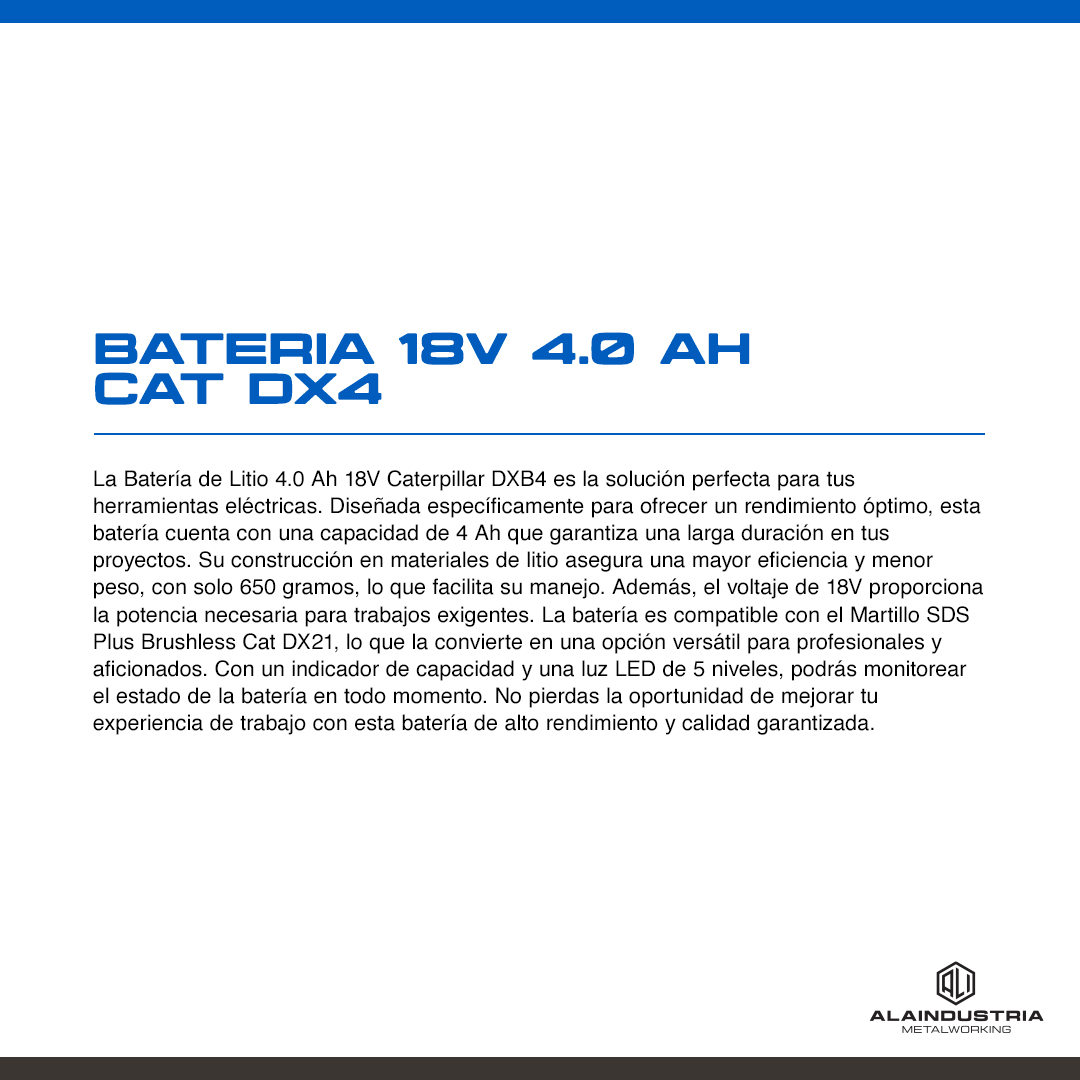 BATERIA 18V 4.0 AH CAT DX4

La Batería de Litio 4.0 Ah 18V Caterpillar DXB4 es la solución perfecta para tus herramientas eléctricas. Diseñada específicamente para ofrecer un rendimiento óptimo, esta batería cuenta con una capacidad de 4 Ah que garantiza una larga duración en tus proyectos. Su construcción en materiales de litio asegura una mayor eficiencia y menor peso, con solo 650 gramos, lo que facilita su manejo. Además, el voltaje de 18V proporciona la potencia necesaria para trabajos exigentes. La batería es compatible con el Martillo SDS Plus Brushless Cat DX21, lo que la convierte en una opción versátil para profesionales y aficionados. Con un indicador de capacidad y una luz LED de 5 niveles, podrás monitorear el estado de la batería en todo momento. No pierdas la oportunidad de mejorar tu experiencia de trabajo con esta batería de alto rendimiento y calidad garantizada.

ALI
ALAINDUSTRIA
METALWORKING